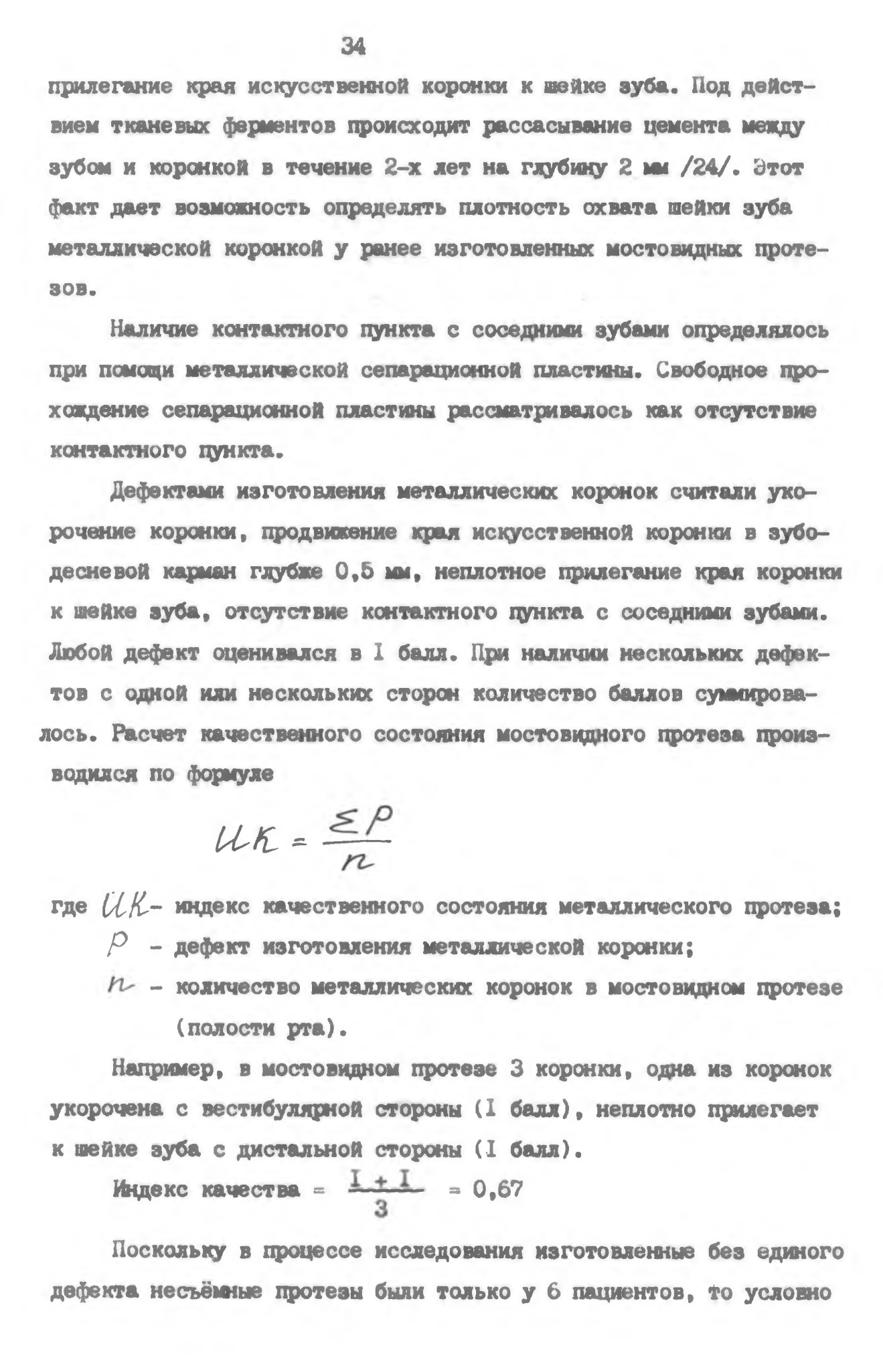 34

прилегание края искусственной коронки к шейке зуба. Под действием тканевых ферментов происходит рассасывание цемента между зубом и коронкой в течение 2-х лет на глубину 2 мм /24/. Этот факт дает возможность определять плотность охвата шейки зуба металлической коронкой у ранее изготовленных мостовидных протезов.

Наличие контактного пункта с соседними зубами определялось при помощи металлической сепарационной пластины. Свободное прохождение сепарационной пластины рассматривалось как отсутствие контактного пункта.

Дефектами изготовления металлических коронок считали укорочение коронки, продвижение края искусственной коронки в зубодесневой карман глубже 0,5 мм, неплотное прилегание края коронки к шейке зуба, отсутствие контактного пункта с соседними зубами. Любой дефект оценивался в I балл. При наличии нескольких дефектов с одной или нескольких сторон количество баллов суммировалось. Расчет качественного состояния мостовидного протеза производился по формуле

$ИК = \frac{\Sigma P}{n}$

где $ИК$ - индекс качественного состояния металлического протеза;
$P$ - дефект изготовления металлической коронки;
$n$ - количество металлических коронок в мостовидном протезе (полости рта).

Например, в мостовидном протезе 3 коронки, одна из коронок укорочена с вестибулярной стороны (I балл), неплотно прилегает к шейке зуба с дистальной стороны (I балл).

Индекс качества = $\frac{I + I}{3}$ = 0,67

Поскольку в процессе исследования изготовленные без единого дефекта несъёмные протезы были только у 6 пациентов, то условно